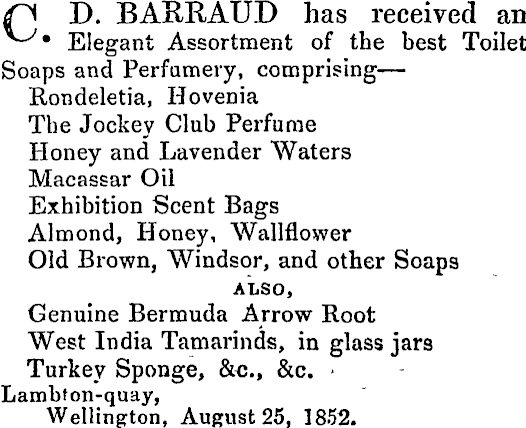 C. D. BARRAUD has received an Elegant Assortment of the best Toilet Soaps and Perfumery, comprising—

Rondeletia, Hovenia
The Jockey Club Perfume
Honey and Lavender Waters
Macassar Oil
Exhibition Scent Bags
Almond, Honey, Wallflower
Old Brown, Windsor, and other Soaps

ALSO,

Genuine Bermuda Arrow Root
West India Tamarinds, in glass jars
Turkey Sponge, &c., &c.

Lambton-quay,
Wellington, August 25, 1852.